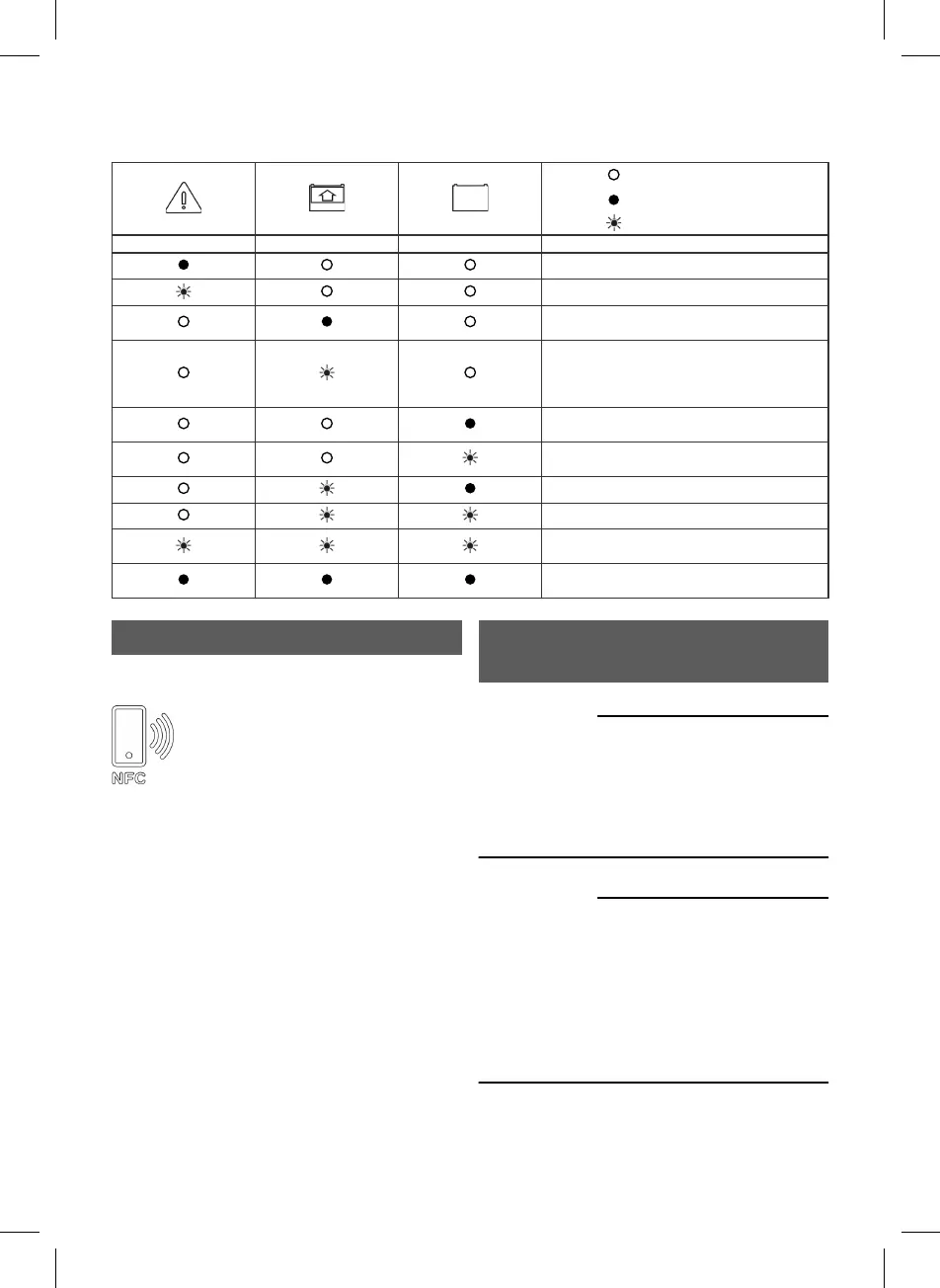 NFC